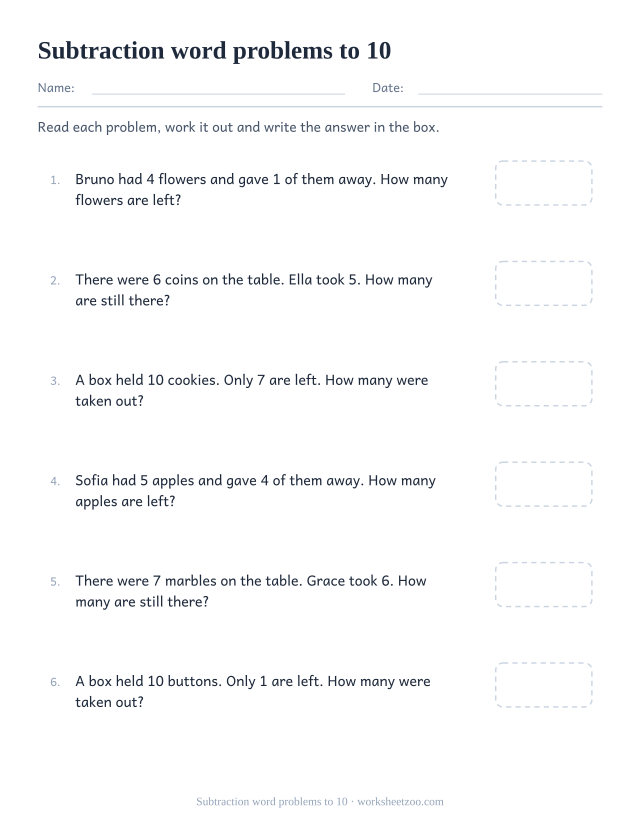 Subtraction word problems to 10

Name: Date:

Read each problem, work it out and write the answer in the box.

1. Bruno had 4 flowers and gave 1 of them away. How many flowers are left?

2. There were 6 coins on the table. Ella took 5. How many are still there?

3. A box held 10 cookies. Only 7 are left. How many were taken out?

4. Sofia had 5 apples and gave 4 of them away. How many apples are left?

5. There were 7 marbles on the table. Grace took 6. How many are still there?

6. A box held 10 buttons. Only 1 are left. How many were taken out?

Subtraction word problems to 10 · worksheetzoo.com